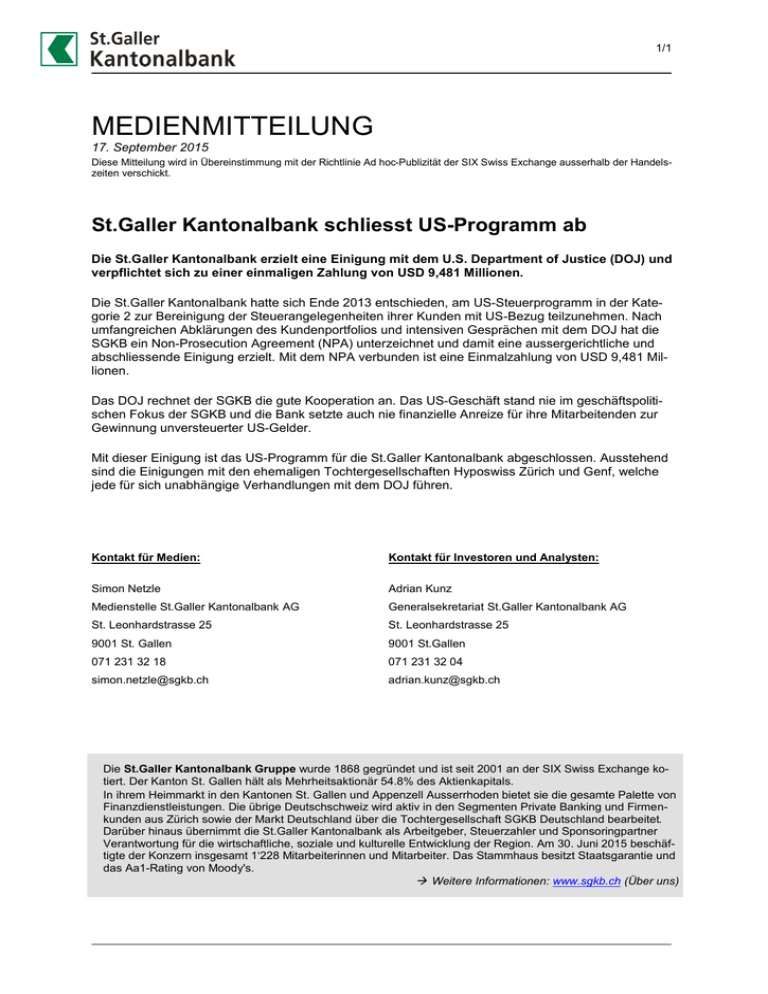 St.Galler Kantonalbank

1/1

MEDIENMITTEILUNG

17. September 2015

Diese Mitteilung wird in Übereinstimmung mit der Richtlinie Ad hoc-Publizität der SIX Swiss Exchange ausserhalb der Handelszeiten verschickt.

St.Galler Kantonalbank schliesst US-Programm ab

Die St.Galler Kantonalbank erzielt eine Einigung mit dem U.S. Department of Justice (DOJ) und verpflichtet sich zu einer einmaligen Zahlung von USD 9,481 Millionen.

Die St.Galler Kantonalbank hatte sich Ende 2013 entschieden, am US-Steuerprogramm in der Kategorie 2 zur Bereinigung der Steuerangelegenheiten ihrer Kunden mit US-Bezug teilzunehmen. Nach umfangreichen Abklärungen des Kundenportfolios und intensiven Gesprächen mit dem DOJ hat die SGKB ein Non-Prosecution Agreement (NPA) unterzeichnet und damit eine aussergerichtliche und abschliessende Einigung erzielt. Mit dem NPA verbunden ist eine Einmalzahlung von USD 9,481 Millionen.

Das DOJ rechnet der SGKB die gute Kooperation an. Das US-Geschäft stand nie im geschäftspolitischen Fokus der SGKB und die Bank setzte auch nie finanzielle Anreize für ihre Mitarbeitenden zur Gewinnung unversteuerter US-Gelder.

Mit dieser Einigung ist das US-Programm für die St.Galler Kantonalbank abgeschlossen. Ausstehend sind die Einigungen mit den ehemaligen Tochtergesellschaften Hyposwiss Zürich und Genf, welche jede für sich unabhängige Verhandlungen mit dem DOJ führen.

Kontakt für Medien:

Simon Netzle
Medienstelle St.Galler Kantonalbank AG
St. Leonhardstrasse 25
9001 St. Gallen
071 231 32 18
simon.netzle@sgkb.ch

Kontakt für Investoren und Analysten:

Adrian Kunz
Generalsekretariat St.Galler Kantonalbank AG
St. Leonhardstrasse 25
9001 St.Gallen
071 231 32 04
adrian.kunz@sgkb.ch

Die St.Galler Kantonalbank Gruppe wurde 1868 gegründet und ist seit 2001 an der SIX Swiss Exchange kotiert. Der Kanton St. Gallen hält als Mehrheitsaktionär 54.8% des Aktienkapitals.
In ihrem Heimmarkt in den Kantonen St. Gallen und Appenzell Ausserrhoden bietet sie die gesamte Palette von Finanzdienstleistungen. Die übrige Deutschschweiz wird aktiv in den Segmenten Private Banking und Firmenkunden aus Zürich sowie der Markt Deutschland über die Tochtergesellschaft SGKB Deutschland bearbeitet.
Darüber hinaus übernimmt die St.Galler Kantonalbank als Arbeitgeber, Steuerzahler und Sponsoringpartner Verantwortung für die wirtschaftliche, soziale und kulturelle Entwicklung der Region. Am 30. Juni 2015 beschäftigte der Konzern insgesamt 1'228 Mitarbeiterinnen und Mitarbeiter. Das Stammhaus besitzt Staatsgarantie und das Aa1-Rating von Moody's.
→ Weitere Informationen: www.sgkb.ch (Über uns)